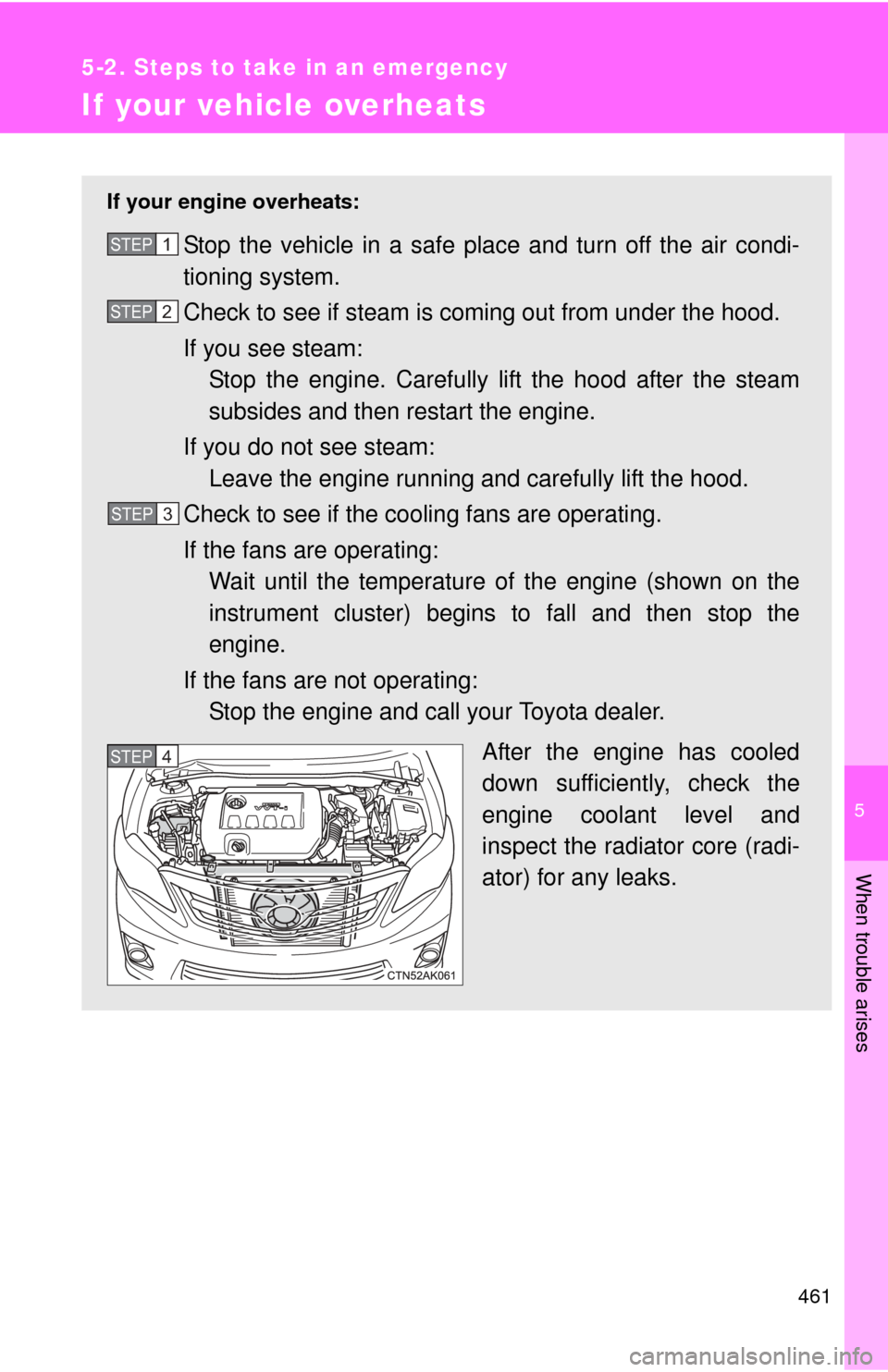 5-2. Steps to take in an emergency

If your vehicle overheats

If your engine overheats:

STEP 1 Stop the vehicle in a safe place and turn off the air conditioning system.

STEP 2 Check to see if steam is coming out from under the hood.

If you see steam:
Stop the engine. Carefully lift the hood after the steam subsides and then restart the engine.

If you do not see steam:
Leave the engine running and carefully lift the hood.

STEP 3 Check to see if the cooling fans are operating.

If the fans are operating:
Wait until the temperature of the engine (shown on the instrument cluster) begins to fall and then stop the engine.

If the fans are not operating:
Stop the engine and call your Toyota dealer.

STEP 4

CTN52AK061

After the engine has cooled down sufficiently, check the engine coolant level and inspect the radiator core (radiator) for any leaks.

5

When trouble arises

461

carmanualsonline.info